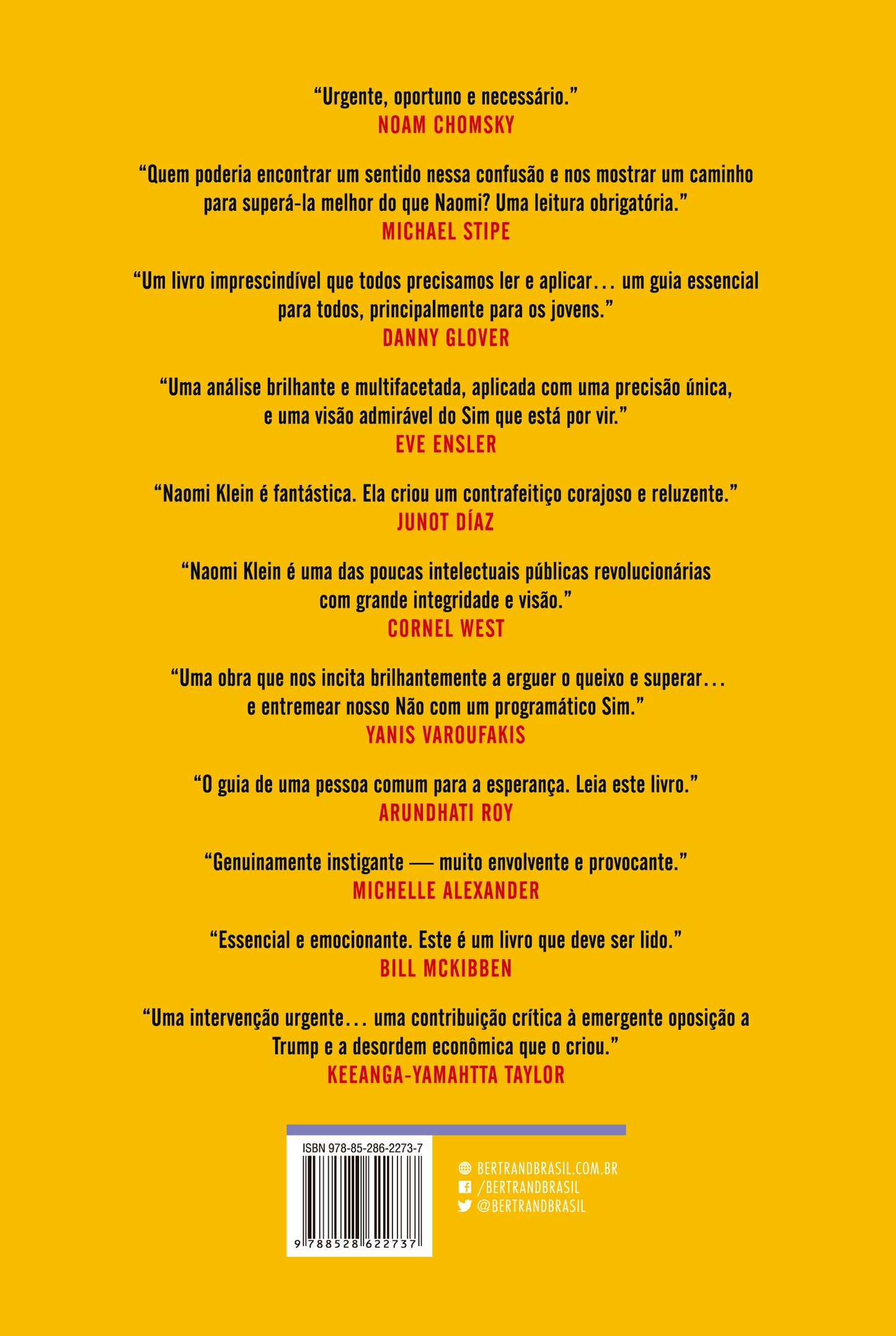 “Urgente, oportuno e necessário.”
NOAM CHOMSKY

“Quem poderia encontrar um sentido nessa confusão e nos mostrar um caminho para superá-la melhor do que Naomi? Uma leitura obrigatória.”
MICHAEL STIPE

“Um livro imprescindível que todos precisamos ler e aplicar… um guia essencial para todos, principalmente para os jovens.”
DANNY GLOVER

“Uma análise brilhante e multifacetada, aplicada com uma precisão única, e uma visão admirável do Sim que está por vir.”
EVE ENSLER

“Naomi Klein é fantástica. Ela criou um contrafeitiço corajoso e reluzente.”
JUNOT DÍAZ

“Naomi Klein é uma das poucas intelectuais públicas revolucionárias com grande integridade e visão.”
CORNEL WEST

“Uma obra que nos incita brilhantemente a erguer o queixo e superar… e entremear nosso Não com um programático Sim.”
YANIS VAROUFAKIS

“O guia de uma pessoa comum para a esperança. Leia este livro.”
ARUNDHATI ROY

“Genuinamente instigante — muito envolvente e provocante.”
MICHELLE ALEXANDER

“Essencial e emocionante. Este é um livro que deve ser lido.”
BILL MCKIBBEN

“Uma intervenção urgente… uma contribuição crítica à emergente oposição a Trump e a desordem econômica que o criou.”
KEEANGA-YAMAHTTA TAYLOR

ISBN 978-85-286-2273-7
9 788528 622737

BERTRANDBRASIL.COM.BR
/BERTRANDBRASIL
@BERTRANDBRASIL